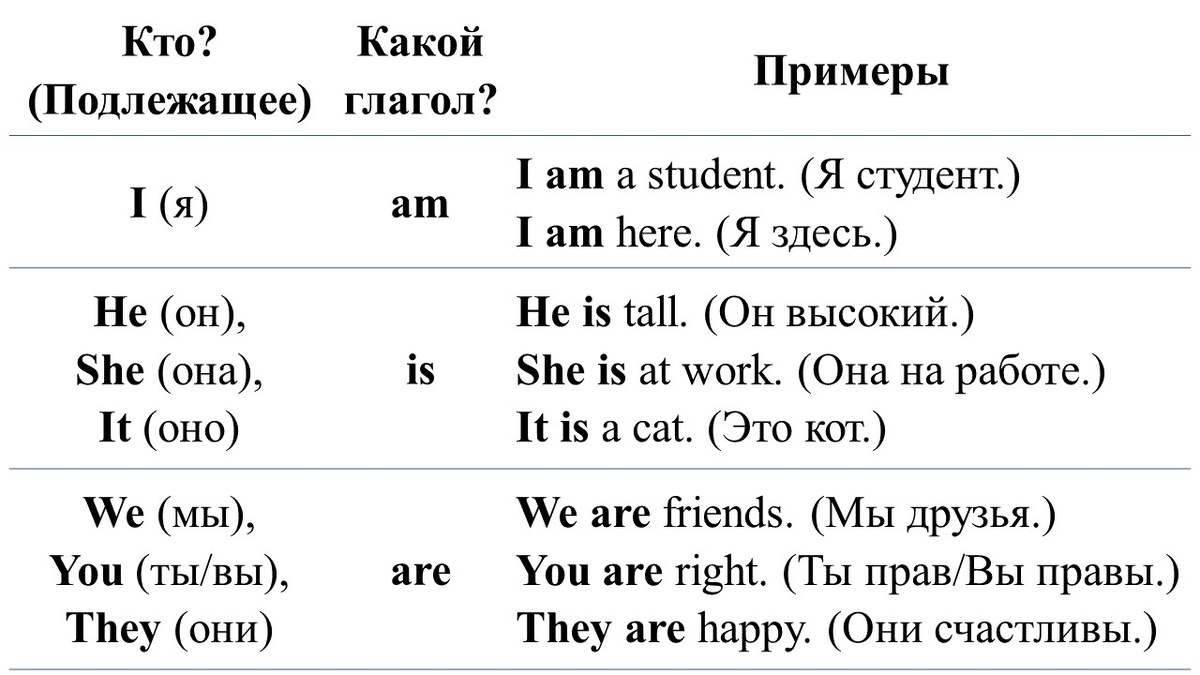 | Кто? (Подлежащее) | Какой глагол? | Примеры |
|---|---|---|
| I (я) | am | I am a student. (Я студент.) I am here. (Я здесь.) |
| He (он), She (она), It (оно) | is | He is tall. (Он высокий.) She is at work. (Она на работе.) It is a cat. (Это кот.) |
| We (мы), You (ты/вы), They (они) | are | We are friends. (Мы друзья.) You are right. (Ты прав/Вы правы.) They are happy. (Они счастливы.) |